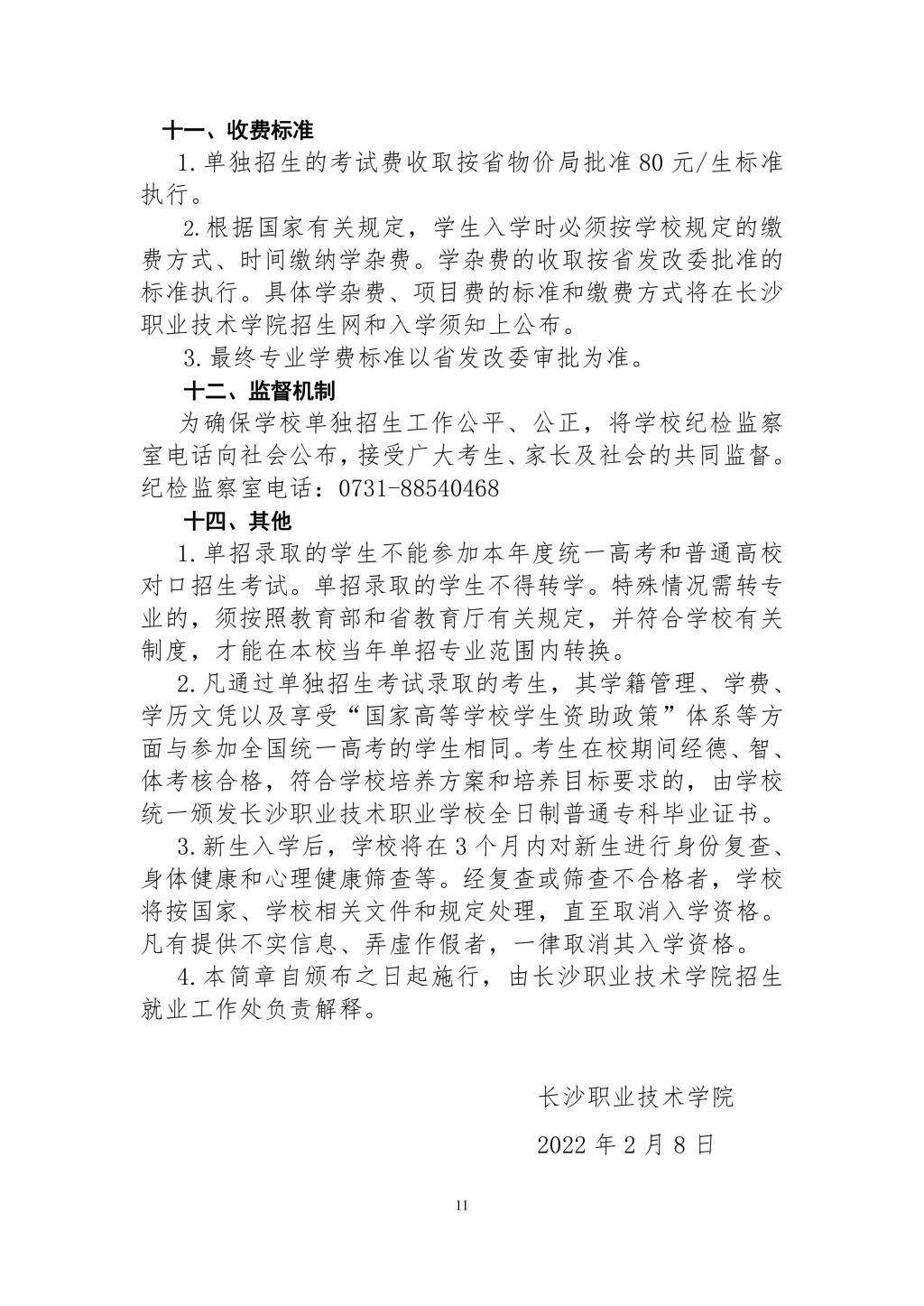 十一、收费标准

1.单独招生的考试费收取按省物价局批准 80 元/生标准执行。

2.根据国家有关规定，学生入学时必须按学校规定的缴费方式、时间缴纳学杂费。学杂费的收取按省发改委批准的标准执行。具体学杂费、项目费的标准和缴费方式将在长沙职业技术学院招生网和入学须知上公布。

3.最终专业学费标准以省发改委审批为准。

十二、监督机制

为确保学校单独招生工作公平、公正，将学校纪检监察室电话向社会公布，接受广大考生、家长及社会的共同监督。纪检监察室电话：0731-88540468

十四、其他

1.单招录取的学生不能参加本年度统一高考和普通高校对口招生考试。单招录取的学生不得转学。特殊情况需转专业的，须按照教育部和省教育厅有关规定，并符合学校有关制度，才能在本校当年单招专业范围内转换。

2.凡通过单独招生考试录取的考生，其学籍管理、学费、学历文凭以及享受“国家高等学校学生资助政策”体系等方面与参加全国统一高考的学生相同。考生在校期间经德、智、体考核合格，符合学校培养方案和培养目标要求的，由学校统一颁发长沙职业技术职业学校全日制普通专科毕业证书。

3.新生入学后，学校将在 3 个月内对新生进行身份复查、身体健康和心理健康筛查等。经复查或筛查不合格者，学校将按国家、学校相关文件和规定处理，直至取消入学资格。凡有提供不实信息、弄虚作假者，一律取消其入学资格。

4.本简章自颁布之日起施行，由长沙职业技术学院招生就业工作处负责解释。

长沙职业技术学院

2022 年 2 月 8 日

11